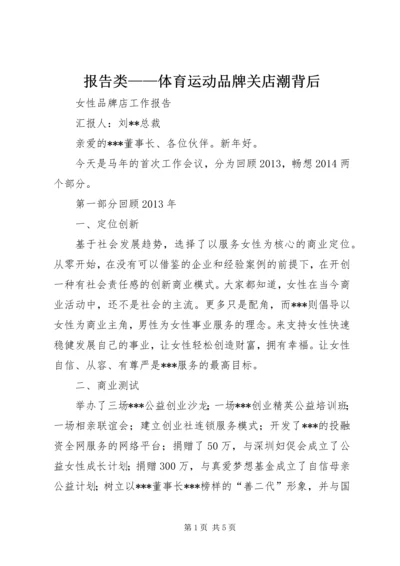 报告类——体育运动品牌关店潮背后

女性品牌店工作报告

汇报人：刘**总裁

亲爱的***董事长、各位伙伴。新年好。

今天是马年的首次工作会议，分为回顾2013，畅想2014两个部分。

第一部分回顾2013年

一、定位创新

基于社会发展趋势，选择了以服务女性为核心的商业定位。从零开始，在没有可以借鉴的企业和经验案例的前提下，在开创一种有社会责任感的创新商业模式。大家都知道，女性在当今商业活动中，还不是社会的主流。更多只是配角，而***则倡导以女性为商业主角，男性为女性事业服务的理念。来支持女性快速稳健发展自己的事业，让女性轻松创造财富，拥有幸福。让女性自信、从容、有尊严是***服务的最高目标。

二、商业测试

举办了三场***公益创业沙龙；一场***创业精英公益培训班；一场相亲联谊会；建立创业社连锁服务模式；开发了***的投融资全网服务的网络平台；捐赠了50万，与深圳妇促会成立了公益女性成长计划；捐赠300万，与真爱梦想基金成立了自信母亲公益计划；树立以***董事长***榜样的“善二代”形象，并与国

第1页 共5页